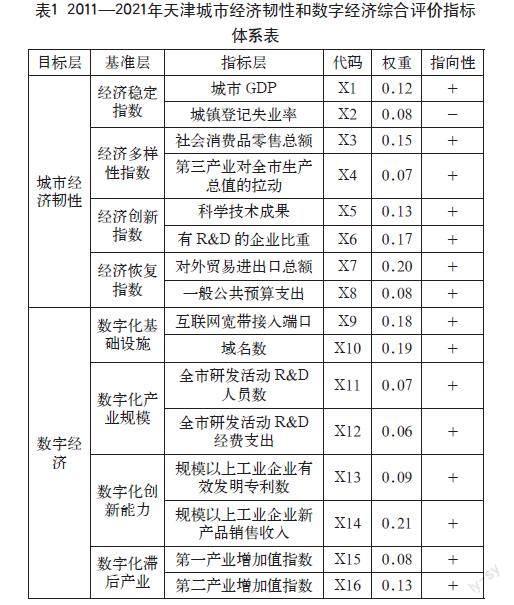 表1 2011—2021年天津城市经济韧性和数字经济综合评价指标体系表

| 目标层 | 基准层 | 指标层 | 代码 | 权重 | 指向性 |
|---|---|---|---|---|---|
| 城市经济韧性 | 经济稳定指数 | 城市 GDP | X1 | 0.12 | + |
| | | 城镇登记失业率 | X2 | 0.08 | − |
| | 经济多样性指数 | 社会消费品零售总额 | X3 | 0.15 | + |
| | | 第三产业对全市生产总值的拉动 | X4 | 0.07 | + |
| | 经济创新指数 | 科学技术成果 | X5 | 0.13 | + |
| | | 有 R&D 的企业比重 | X6 | 0.17 | + |
| | 经济恢复指数 | 对外贸易进出口总额 | X7 | 0.20 | + |
| | | 一般公共预算支出 | X8 | 0.08 | + |
| 数字经济 | 数字化基础设施 | 互联网宽带接入端口 | X9 | 0.18 | + |
| | | 域名数 | X10 | 0.19 | + |
| | 数字化产业规模 | 全市研发活动 R&D 人员数 | X11 | 0.07 | + |
| | | 全市研发活动 R&D 经费支出 | X12 | 0.06 | + |
| | 数字化创新能力 | 规模以上工业企业有效发明专利数 | X13 | 0.09 | + |
| | | 规模以上工业企业新产品销售收入 | X14 | 0.21 | + |
| | 数字化滞后产业 | 第一产业增加值指数 | X15 | 0.08 | + |
| | | 第二产业增加值指数 | X16 | 0.13 | + |